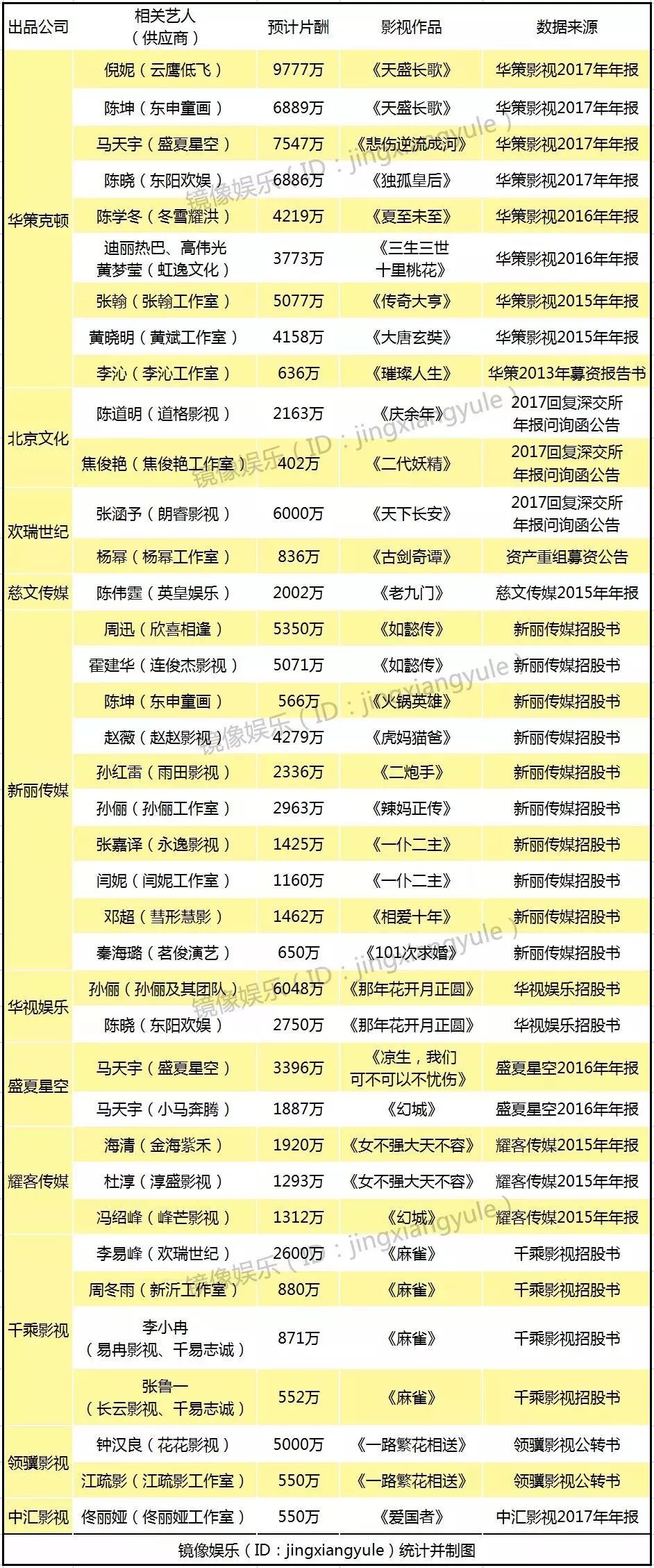 | 出品公司 | 相关艺人（供应商） | 预计片酬 | 影视作品 | 数据来源 |
|---|---|---|---|---|
| 华策克顿 | 倪妮（云鹰低飞） | 9777万 | 《天盛长歌》 | 华策影视2017年年报 |
| | 陈坤（东申童画） | 6889万 | 《天盛长歌》 | 华策影视2017年年报 |
| | 马天宇（盛夏星空） | 7547万 | 《悲伤逆流成河》 | 华策影视2017年年报 |
| | 陈晓（东阳欢娱） | 6886万 | 《独孤皇后》 | 华策影视2017年年报 |
| | 陈学冬（冬雪耀洪） | 4219万 | 《夏至未至》 | 华策影视2016年年报 |
| | 迪丽热巴、高伟光 黄梦莹（虹逸文化） | 3773万 | 《三生三世十里桃花》 | 华策影视2016年年报 |
| | 张翰（张翰工作室） | 5077万 | 《传奇大亨》 | 华策影视2015年年报 |
| | 黄晓明（黄斌工作室） | 4158万 | 《大唐玄奘》 | 华策影视2015年年报 |
| | 李沁（李沁工作室） | 636万 | 《璀璨人生》 | 华策2013年募资报告书 |
| 北京文化 | 陈道明（道格影视） | 2163万 | 《庆余年》 | 2017回复深交所年报问询函公告 |
| | 焦俊艳（焦俊艳工作室） | 402万 | 《二代妖精》 | 2017回复深交所年报问询函公告 |
| 欢瑞世纪 | 张涵予（朗睿影视） | 6000万 | 《天下长安》 | 2017回复深交所年报问询函公告 |
| | 杨幂（杨幂工作室） | 836万 | 《古剑奇谭》 | 资产重组募资公告 |
| 慈文传媒 | 陈伟霆（英皇娱乐） | 2002万 | 《老九门》 | 慈文传媒2015年年报 |
| 新丽传媒 | 周迅（欣喜相逢） | 5350万 | 《如懿传》 | 新丽传媒招股书 |
| | 霍建华（连俊杰影视） | 5071万 | 《如懿传》 | 新丽传媒招股书 |
| | 陈坤（东申童画） | 566万 | 《火锅英雄》 | 新丽传媒招股书 |
| | 赵薇（赵赵影视） | 4279万 | 《虎妈猫爸》 | 新丽传媒招股书 |
| | 孙红雷（雨田影视） | 2336万 | 《二炮手》 | 新丽传媒招股书 |
| | 孙俪（孙俪工作室） | 2963万 | 《辣妈正传》 | 新丽传媒招股书 |
| | 张嘉译（永逸影视） | 1425万 | 《一仆二主》 | 新丽传媒招股书 |
| | 闫妮（闫妮工作室） | 1160万 | 《一仆二主》 | 新丽传媒招股书 |
| | 邓超（彗形慧影） | 1462万 | 《相爱十年》 | 新丽传媒招股书 |
| | 秦海璐（茗俊演艺） | 650万 | 《101次求婚》 | 新丽传媒招股书 |
| 华视娱乐 | 孙俪（孙俪及其团队） | 6048万 | 《那年花开月正圆》 | 华视娱乐招股书 |
| | 陈晓（东阳欢娱） | 2750万 | 《那年花开月正圆》 | 华视娱乐招股书 |
| 盛夏星空 | 马天宇（盛夏星空） | 3396万 | 《凉生，我们可不可以不忧伤》 | 盛夏星空2016年年报 |
| | 马天宇（小马奔腾） | 1887万 | 《幻城》 | 盛夏星空2016年年报 |
| 耀客传媒 | 海清（金海紫禾） | 1920万 | 《女不强大天不容》 | 耀客传媒2015年年报 |
| | 杜淳（淳盛影视） | 1293万 | 《女不强大天不容》 | 耀客传媒2015年年报 |
| | 冯绍峰（峰芒影视） | 1312万 | 《幻城》 | 耀客传媒2015年年报 |
| 千乘影视 | 李易峰（欢瑞世纪） | 2600万 | 《麻雀》 | 千乘影视招股书 |
| | 周冬雨（新沂工作室） | 880万 | 《麻雀》 | 千乘影视招股书 |
| | 李小冉（易冉影视、千易志诚） | 871万 | 《麻雀》 | 千乘影视招股书 |
| | 张鲁一（长云影视、千易志诚） | 552万 | 《麻雀》 | 千乘影视招股书 |
| 领骥影视 | 钟汉良（花花影视） | 5000万 | 《一路繁花相送》 | 领骥影视公转书 |
| | 江疏影（江疏影工作室） | 550万 | 《一路繁花相送》 | 领骥影视公转书 |
| 中汇影视 | 佟丽娅（佟丽娅工作室） | 550万 | 《爱国者》 | 中汇影视2017年年报 |

镜像娱乐（ID：jingxiangyule）统计并制图

镜像娱乐（ID：jingxiangyule）